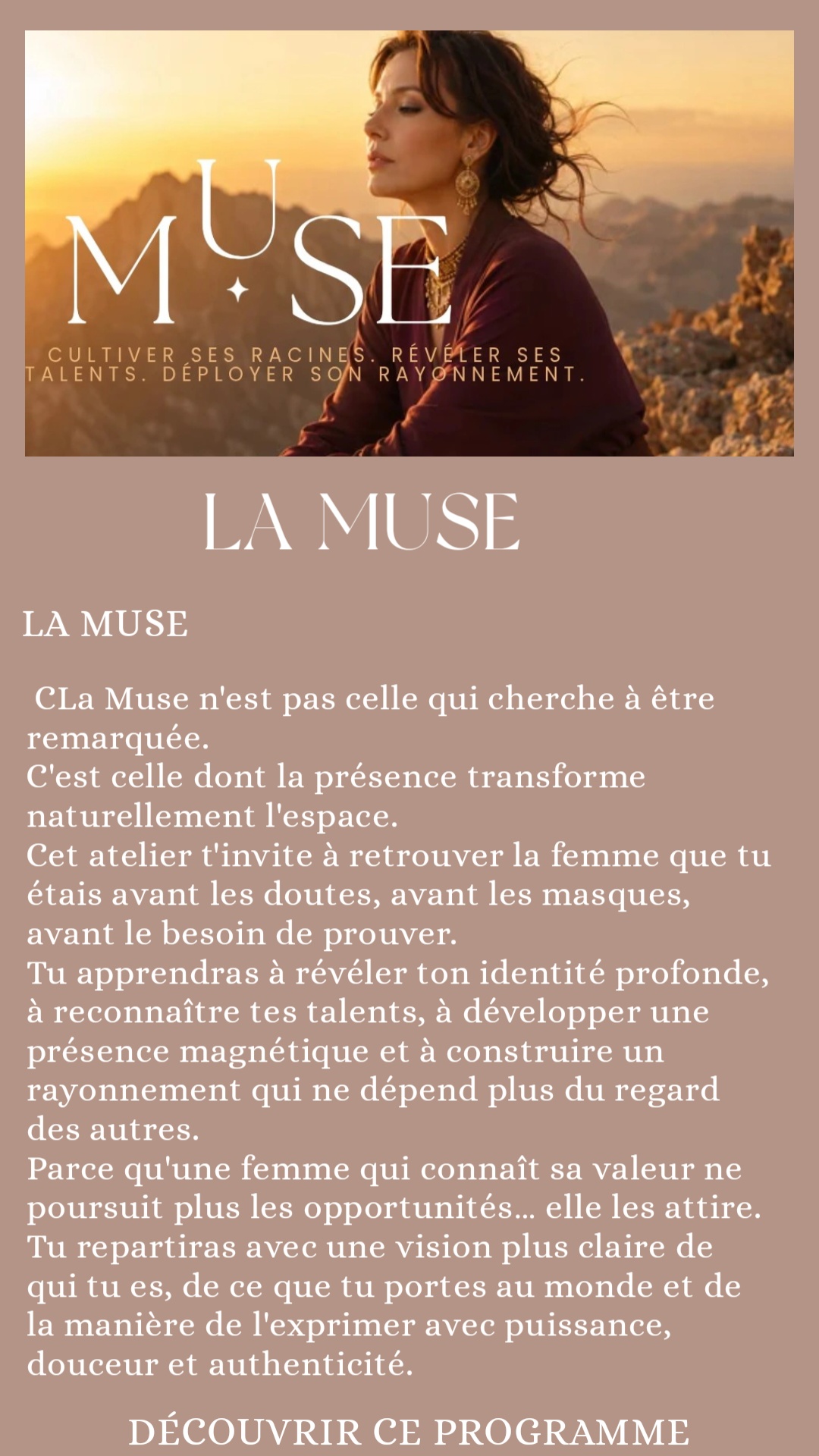 MUSE

CULTIVER SES RACINES. RÉVÉLER SES TALENTS. DÉPLOYER SON RAYONNEMENT.

LA MUSE

LA MUSE

CLa Muse n'est pas celle qui cherche à être remarquée.
C'est celle dont la présence transforme naturellement l'espace.
Cet atelier t'invite à retrouver la femme que tu étais avant les doutes, avant les masques, avant le besoin de prouver.
Tu apprendras à révéler ton identité profonde, à reconnaître tes talents, à développer une présence magnétique et à construire un rayonnement qui ne dépend plus du regard des autres.
Parce qu'une femme qui connaît sa valeur ne poursuit plus les opportunités... elle les attire.
Tu repartiras avec une vision plus claire de qui tu es, de ce que tu portes au monde et de la manière de l'exprimer avec puissance, douceur et authenticité.

DÉCOUVRIR CE PROGRAMME